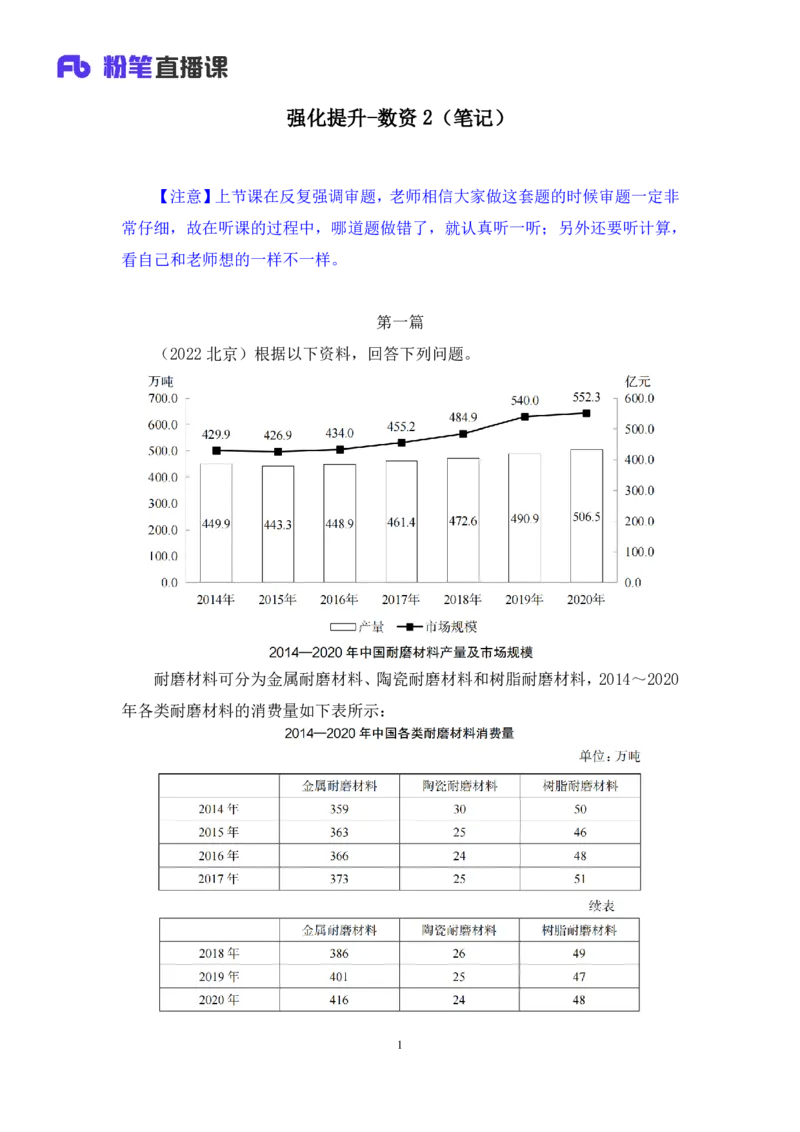 Fb 粉笔直播课

强化提升-数资 2（笔记）

【注意】上节课在反复强调审题，老师相信大家做这套题的时候审题一定非常仔细，故在听课的过程中，哪道题做错了，就认真听一听；另外还要听计算，看自己和老师想的一样不一样。

第一篇

（2022 北京）根据以下资料，回答下列问题。

万吨
700.0
600.0
500.0
400.0
300.0
200.0
100.0
0.0

亿元
600.0
500.0
400.0
300.0
200.0
100.0
0.0

429.9 426.9 434.0 455.2 484.9 540.0 552.3

449.9 443.3 448.9 461.4 472.6 490.9 506.5

2014年 2015年 2016年 2017年 2018年 2019年 2020年

产量 市场规模

2014—2020 年中国耐磨材料产量及市场规模

耐磨材料可分为金属耐磨材料、陶瓷耐磨材料和树脂耐磨材料，2014～2020 年各类耐磨材料的消费量如下表所示：

2014—2020 年中国各类耐磨材料消费量

单位：万吨

| | 金属耐磨材料 | 陶瓷耐磨材料 | 树脂耐磨材料 |
|---|---|---|---|
| 2014 年 | 359 | 30 | 50 |
| 2015 年 | 363 | 25 | 46 |
| 2016 年 | 366 | 24 | 48 |
| 2017 年 | 373 | 25 | 51 |

续表

| | 金属耐磨材料 | 陶瓷耐磨材料 | 树脂耐磨材料 |
|---|---|---|---|
| 2018 年 | 386 | 26 | 49 |
| 2019 年 | 401 | 25 | 47 |
| 2020 年 | 416 | 24 | 48 |

1